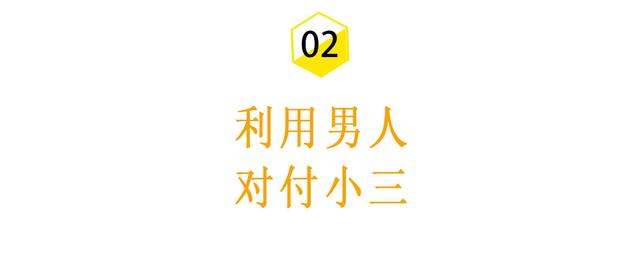 02

利用男人
对付小三